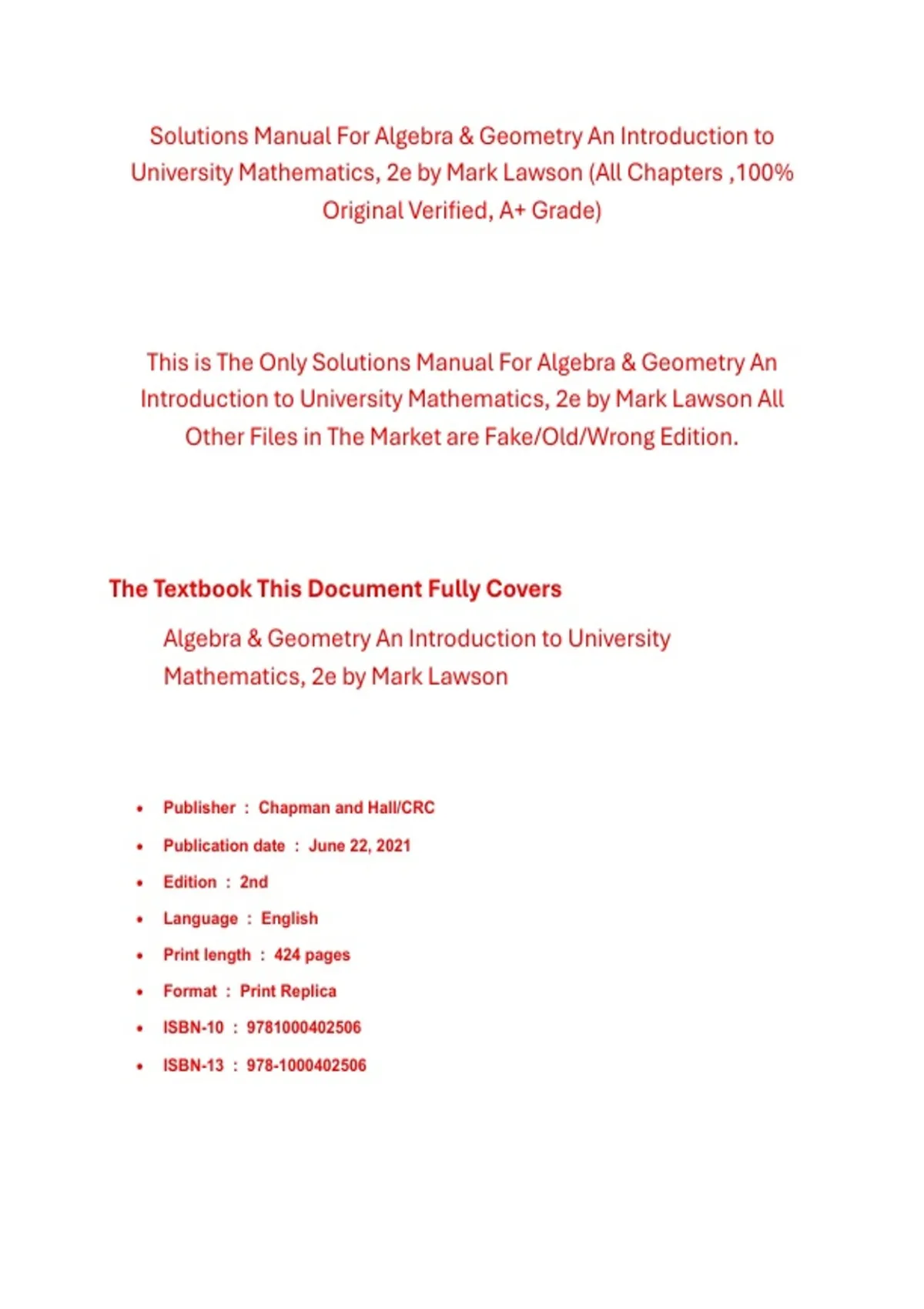 Solutions Manual For Algebra & Geometry An Introduction to University Mathematics, 2e by Mark Lawson (All Chapters ,100% Original Verified, A+ Grade)

This is The Only Solutions Manual For Algebra & Geometry An Introduction to University Mathematics, 2e by Mark Lawson All Other Files in The Market are Fake/Old/Wrong Edition.

The Textbook This Document Fully Covers

Algebra & Geometry An Introduction to University Mathematics, 2e by Mark Lawson

• Publisher : Chapman and Hall/CRC
• Publication date : June 22, 2021
• Edition : 2nd
• Language : English
• Print length : 424 pages
• Format : Print Replica
• ISBN-10 : 9781000402506
• ISBN-13 : 978-1000402506